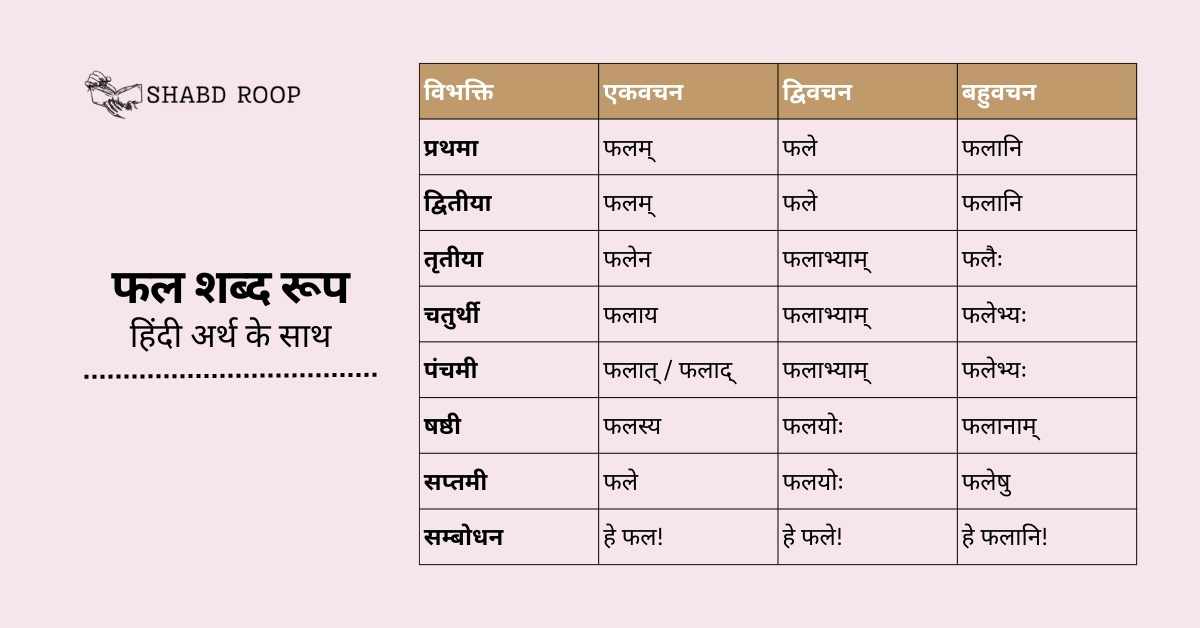 SHABD ROOP

फल शब्द रूप
हिंदी अर्थ के साथ

| विभक्ति | एकवचन | द्विवचन | बहुवचन |
|---|---|---|---|
| प्रथमा | फलम् | फले | फलानि |
| द्वितीया | फलम् | फले | फलानि |
| तृतीया | फलेन | फलाभ्याम् | फलैः |
| चतुर्थी | फलाय | फलाभ्याम् | फलेभ्यः |
| पंचमी | फलात् / फलाद् | फलाभ्याम् | फलेभ्यः |
| षष्ठी | फलस्य | फलयोः | फलानाम् |
| सप्तमी | फले | फलयोः | फलेषु |
| सम्बोधन | हे फल! | हे फले! | हे फलानि! |